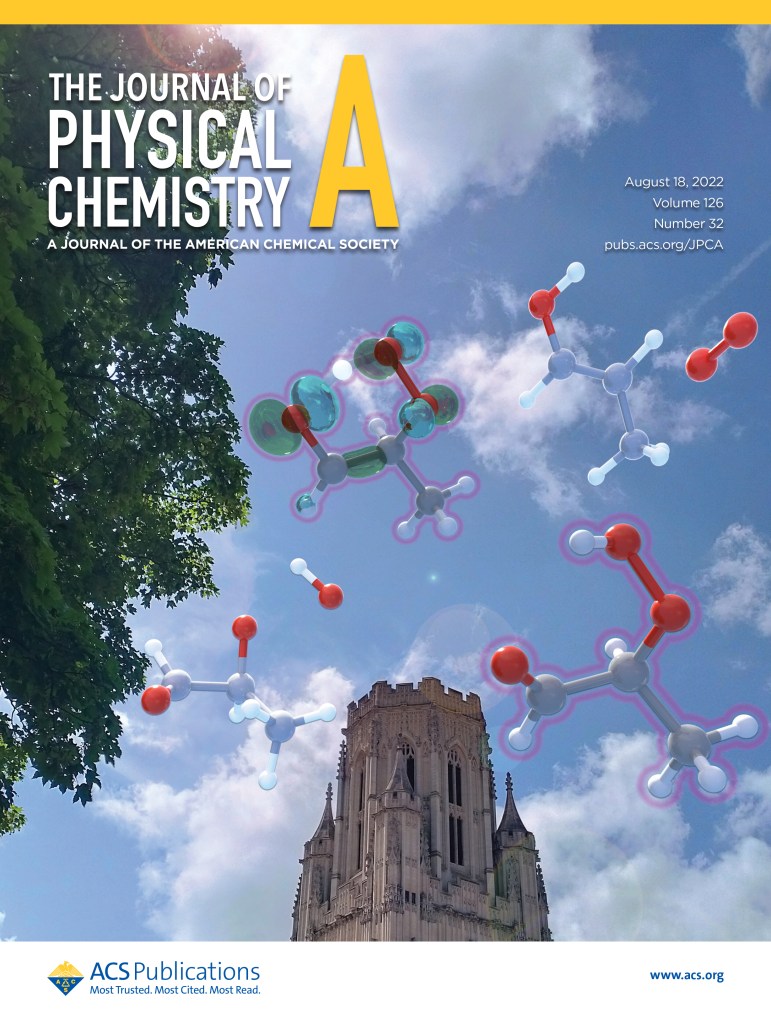 THE JOURNAL OF
PHYSICAL
CHEMISTRY
A
A JOURNAL OF THE AMERICAN CHEMICAL SOCIETY

August 18, 2022
Volume 126
Number 32
pubs.acs.org/JPCA

ACS Publications
Most Trusted. Most Cited. Most Read.

www.acs.org